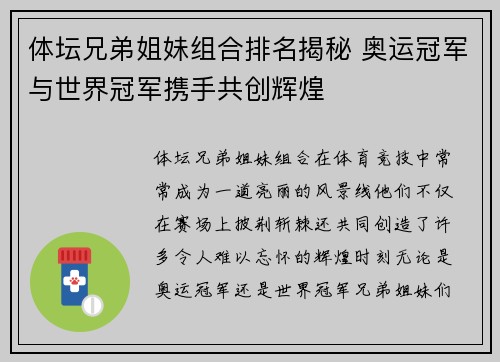 体坛兄弟姐妹组合排名揭秘 奥运冠军与世界冠军携手共创辉煌

体坛兄弟姐妹组合在体育竞技中常常成为一道亮丽的风景线他们不仅在赛场上披荆斩棘还共同创造了许多令人难以忘怀的辉煌时刻无论是奥运冠军还是世界冠军兄弟姐妹们